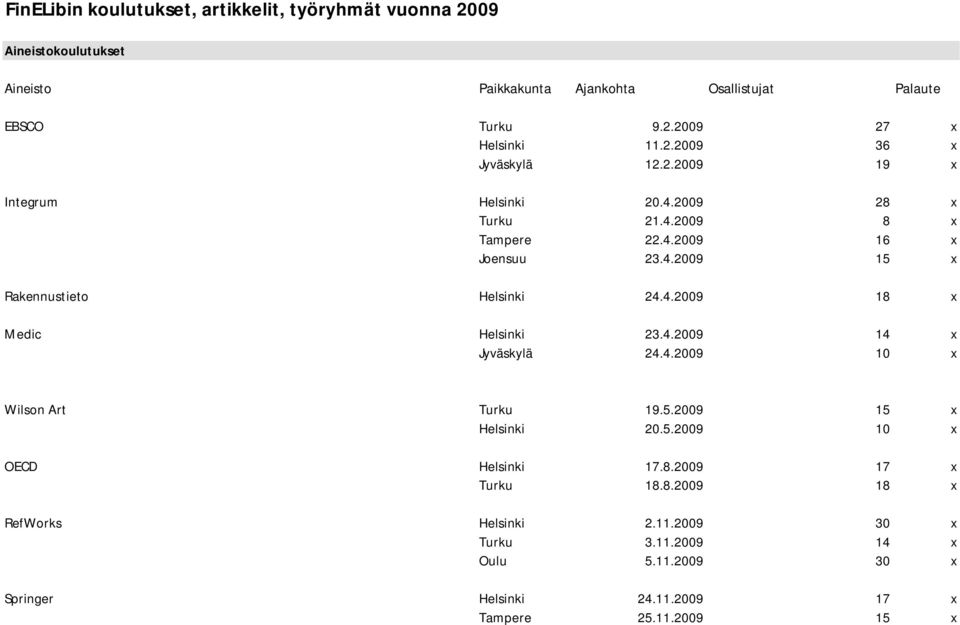 FinELibin koulutukset, artikkelit, työryhmät vuonna 2009

Aineistokoulutukset

| Aineisto | Paikkakunta | Ajankohta | Osallistujat | Palaute |
|---|---|---|---|---|
| EBSCO | Turku | 9.2.2009 | 27 | x |
| | Helsinki | 11.2.2009 | 36 | x |
| | Jyväskylä | 12.2.2009 | 19 | x |
| Integrum | Helsinki | 20.4.2009 | 28 | x |
| | Turku | 21.4.2009 | 8 | x |
| | Tampere | 22.4.2009 | 16 | x |
| | Joensuu | 23.4.2009 | 15 | x |
| Rakennustieto | Helsinki | 24.4.2009 | 18 | x |
| Medic | Helsinki | 23.4.2009 | 14 | x |
| | Jyväskylä | 24.4.2009 | 10 | x |
| Wilson Art | Turku | 19.5.2009 | 15 | x |
| | Helsinki | 20.5.2009 | 10 | x |
| OECD | Helsinki | 17.8.2009 | 17 | x |
| | Turku | 18.8.2009 | 18 | x |
| RefWorks | Helsinki | 2.11.2009 | 30 | x |
| | Turku | 3.11.2009 | 14 | x |
| | Oulu | 5.11.2009 | 30 | x |
| Springer | Helsinki | 24.11.2009 | 17 | x |
| | Tampere | 25.11.2009 | 15 | x |